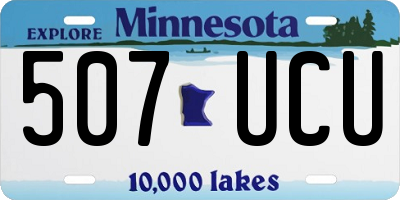 EXPLORE Minnesota

507 UCU

10,000 lakes